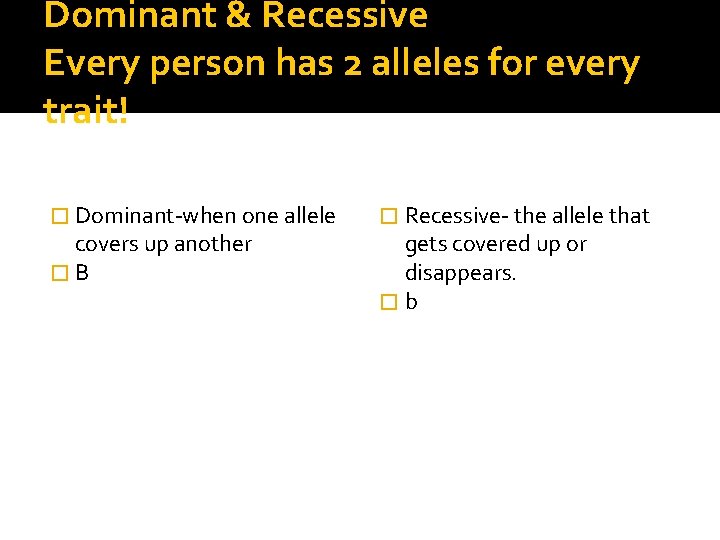 Dominant & Recessive
Every person has 2 alleles for every trait!

Dominant-when one allele covers up another
B

Recessive- the allele that gets covered up or disappears.
b